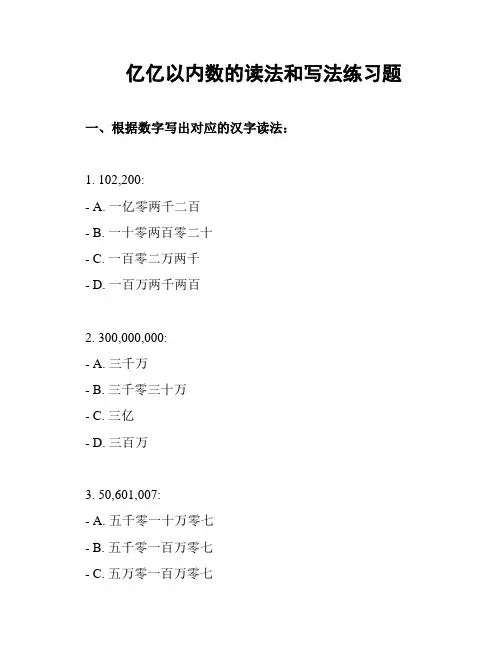 亿亿以内数的读法和写法练习题

一、根据数字写出对应的汉字读法：

1. 102,200:

- A. 一亿零两千二百

- B. 一十零两百零二十

- C. 一百零二万两千

- D. 一百万两千两百

2. 300,000,000:

- A. 三千万

- B. 三千零三十万

- C. 三亿

- D. 三百万

3. 50,601,007:

- A. 五千零一十万零七

- B. 五千零一百万零七

- C. 五万零一百万零七